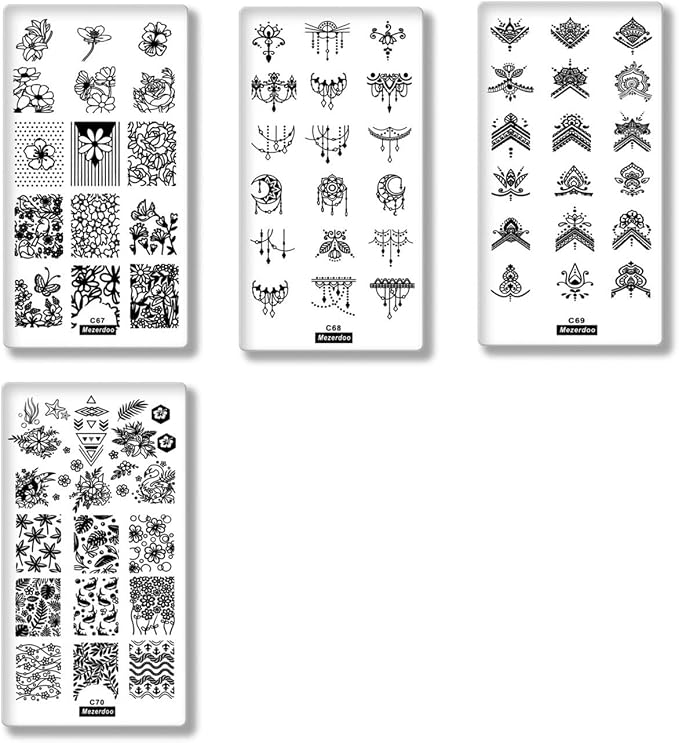 C67
Mezerdoo

C68
Mezerdoo

C69
Mezerdoo

C70
Mezerdoo